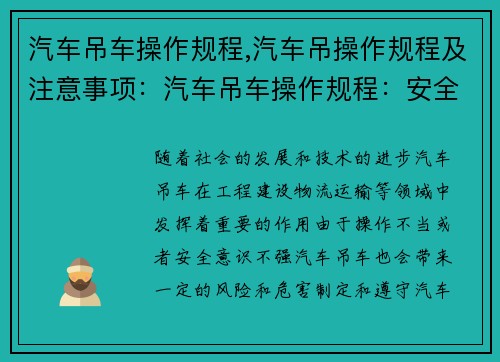 汽车吊车操作规程,汽车吊操作规程及注意事项：汽车吊车操作规程：安全

随着社会的发展和技术的进步汽车吊车在工程建设物流运输等领域中发挥着重要的作用由于操作不当或者安全意识不强汽车吊车也会带来一定的风险和危害制定和遵守汽车